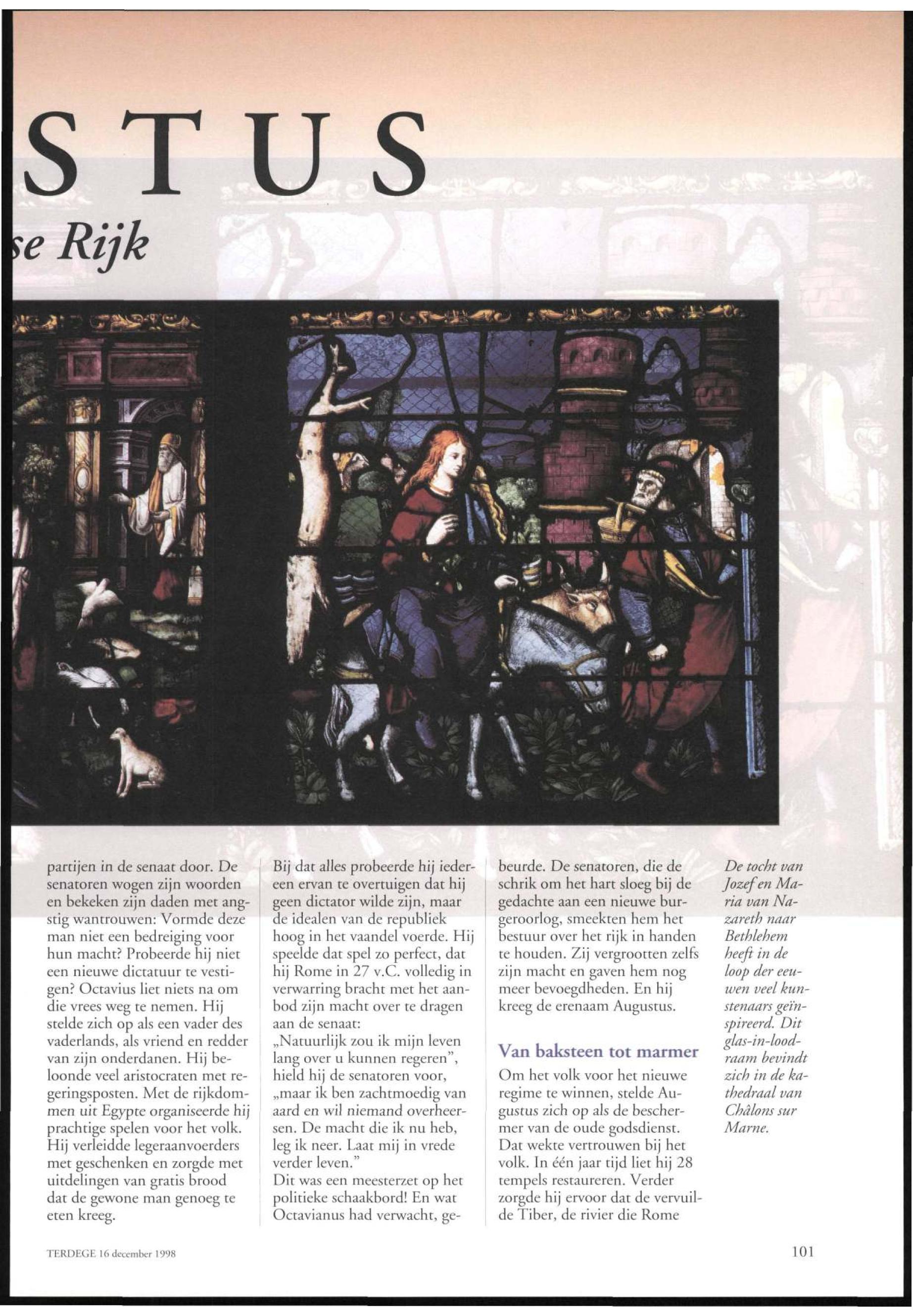 STUS

se Rijk

partijen in de senaat door. De senatoren wogen zijn woorden en bekeken zijn daden met angstig wantrouwen: Vormde deze man niet een bedreiging voor hun macht? Probeerde hij niet een nieuwe dictatuur te vestigen? Octavius liet niets na om die vrees weg te nemen. Hij stelde zich op als een vader des vaderlands, als vriend en redder van zijn onderdanen. Hij beloonde veel aristocraten met regeringsposten. Met de rijkdommen uit Egypte organiseerde hij prachtige spelen voor het volk. Hij verleidde legeraanvoerders met geschenken en zorgde met uitdelingen van gratis brood dat de gewone man genoeg te eten kreeg.

Bij dat alles probeerde hij iedereen ervan te overtuigen dat hij geen dictator wilde zijn, maar de idealen van de republiek hoog in het vaandel voerde. Hij speelde dat spel zo perfect, dat hij Rome in 27 v.C. volledig in verwarring bracht met het aanbod zijn macht over te dragen aan de senaat:
„Natuurlijk zou ik mijn leven lang over u kunnen regeren", hield hij de senatoren voor, „maar ik ben zachtmoedig van aard en wil niemand overheersen. De macht die ik nu heb, leg ik neer. Laat mij in vrede verder leven."
Dit was een meesterzet op het politieke schaakbord! En wat Octavianus had verwacht, gebeurde. De senatoren, die de schrik om het hart sloeg bij de gedachte aan een nieuwe burgeroorlog, smeekten hem het bestuur over het rijk in handen te houden. Zij vergrootten zelfs zijn macht en gaven hem nog meer bevoegdheden. En hij kreeg de erenaam Augustus.

Van baksteen tot marmer

Om het volk voor het nieuwe regime te winnen, stelde Augustus zich op als de beschermer van de oude godsdienst. Dat wekte vertrouwen bij het volk. In één jaar tijd liet hij 28 tempels restaureren. Verder zorgde hij ervoor dat de vervuilde Tiber, de rivier die Rome

De tocht van Jozef en Maria van Nazareth naar Bethlehem heeft in de loop der eeuwen veel kunstenaars geïnspireerd. Dit glas-in-loodraam bevindt zich in de kathedraal van Châlons sur Marne.

TERDEGE 16 december 1998

101